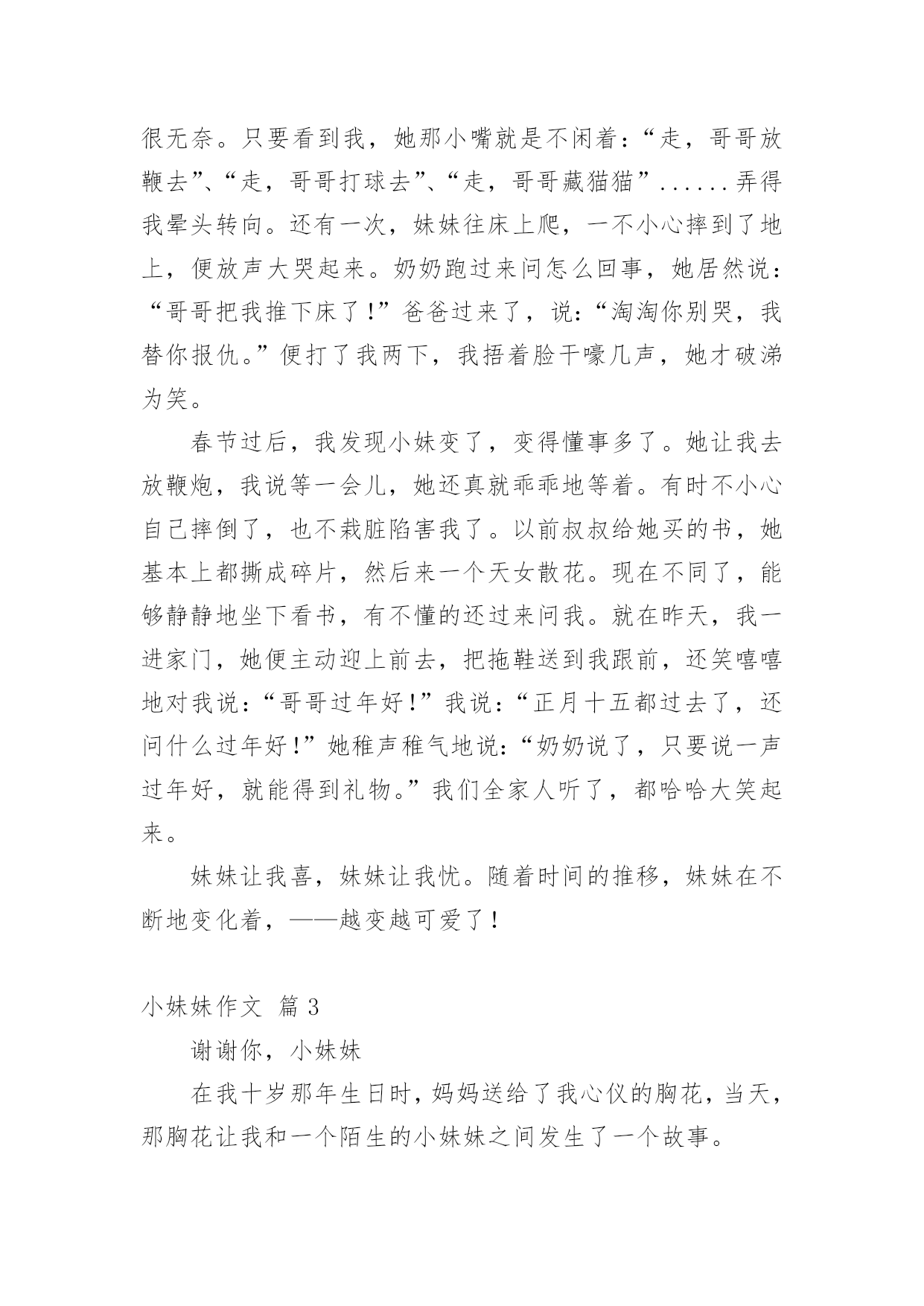 很无奈。只要看到我，她那小嘴就是不闲着：“走，哥哥放鞭去”、“走，哥哥打球去”、“走，哥哥藏猫猫”......弄得我晕头转向。还有一次，妹妹往床上爬，一不小心摔到了地上，便放声大哭起来。奶奶跑过来问怎么回事，她居然说：“哥哥把我推下床了!”爸爸过来了，说：“淘淘你别哭，我替你报仇。”便打了我两下，我捂着脸干嚎几声，她才破涕为笑。

春节过后，我发现小妹变了，变得懂事多了。她让我去放鞭炮，我说等一会儿，她还真就乖乖地等着。有时不小心自己摔倒了，也不栽脏陷害我了。以前叔叔给她买的书，她基本上都撕成碎片，然后来一个天女散花。现在不同了，能够静静地坐下看书，有不懂的还过来问我。就在昨天，我一进家门，她便主动迎上前去，把拖鞋送到我跟前，还笑嘻嘻地对我说：“哥哥过年好!”我说：“正月十五都过去了，还问什么过年好!”她稚声稚气地说：“奶奶说了，只要说一声过年好，就能得到礼物。”我们全家人听了，都哈哈大笑起来。

妹妹让我喜，妹妹让我忧。随着时间的推移，妹妹在不断地变化着，——越变越可爱了!

小妹妹作文 篇3

谢谢你，小妹妹

在我十岁那年生日时，妈妈送给了我心仪的胸花，当天，那胸花让我和一个陌生的小妹妹之间发生了一个故事。